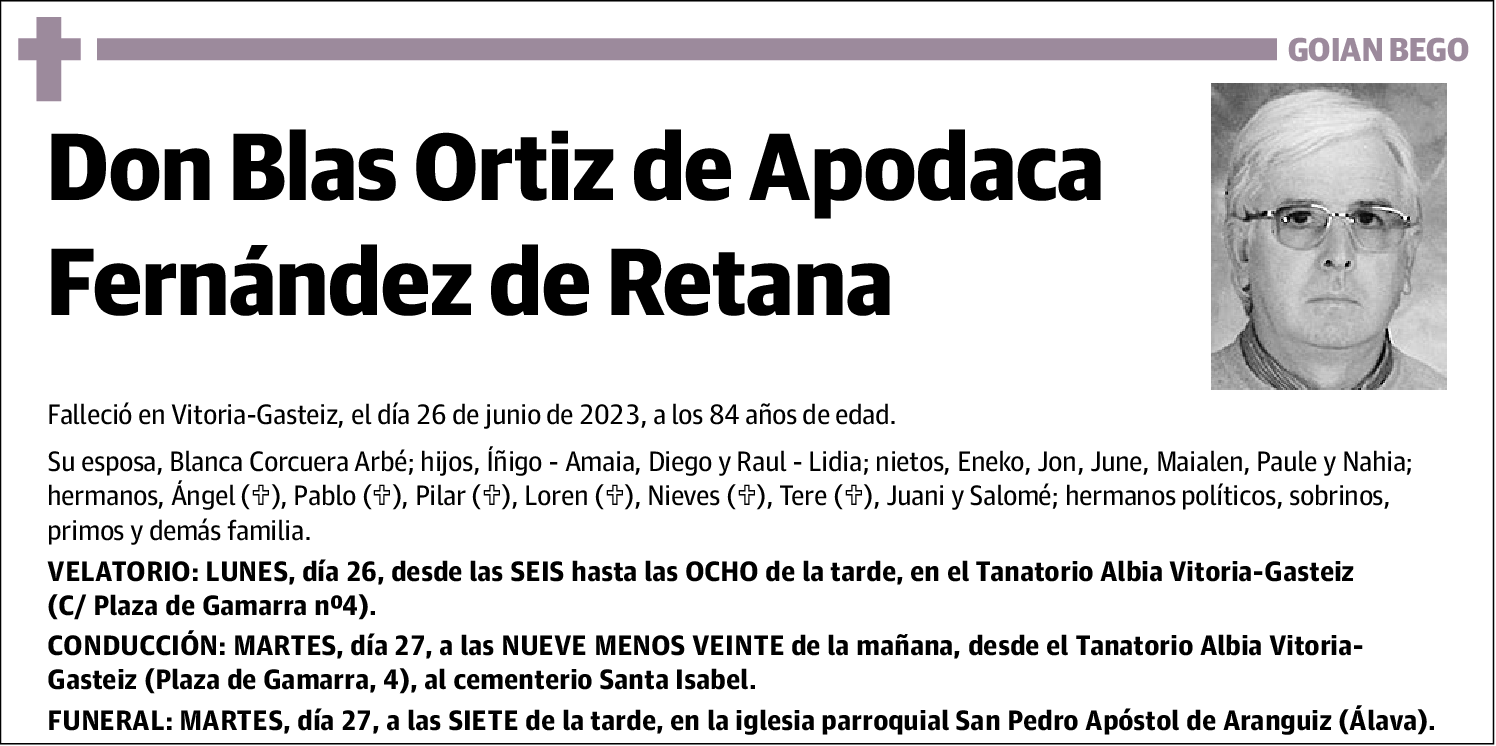 GOIAN BEGO

Don Blas Ortiz de Apodaca Fernández de Retana

Falleció en Vitoria-Gasteiz, el día 26 de junio de 2023, a los 84 años de edad.

Su esposa, Blanca Corcuera Arbé; hijos, Íñigo - Amaia, Diego y Raul - Lidia; nietos, Eneko, Jon, June, Maialen, Paule y Nahia; hermanos, Ángel (✞), Pablo (✞), Pilar (✞), Loren (✞), Nieves (✞), Tere (✞), Juani y Salomé; hermanos políticos, sobrinos, primos y demás familia.

VELATORIO: LUNES, día 26, desde las SEIS hasta las OCHO de la tarde, en el Tanatorio Albia Vitoria-Gasteiz (C/ Plaza de Gamarra nº4).

CONDUCCIÓN: MARTES, día 27, a las NUEVE MENOS VEINTE de la mañana, desde el Tanatorio Albia Vitoria-Gasteiz (Plaza de Gamarra, 4), al cementerio Santa Isabel.

FUNERAL: MARTES, día 27, a las SIETE de la tarde, en la iglesia parroquial San Pedro Apóstol de Aranguiz (Álava).